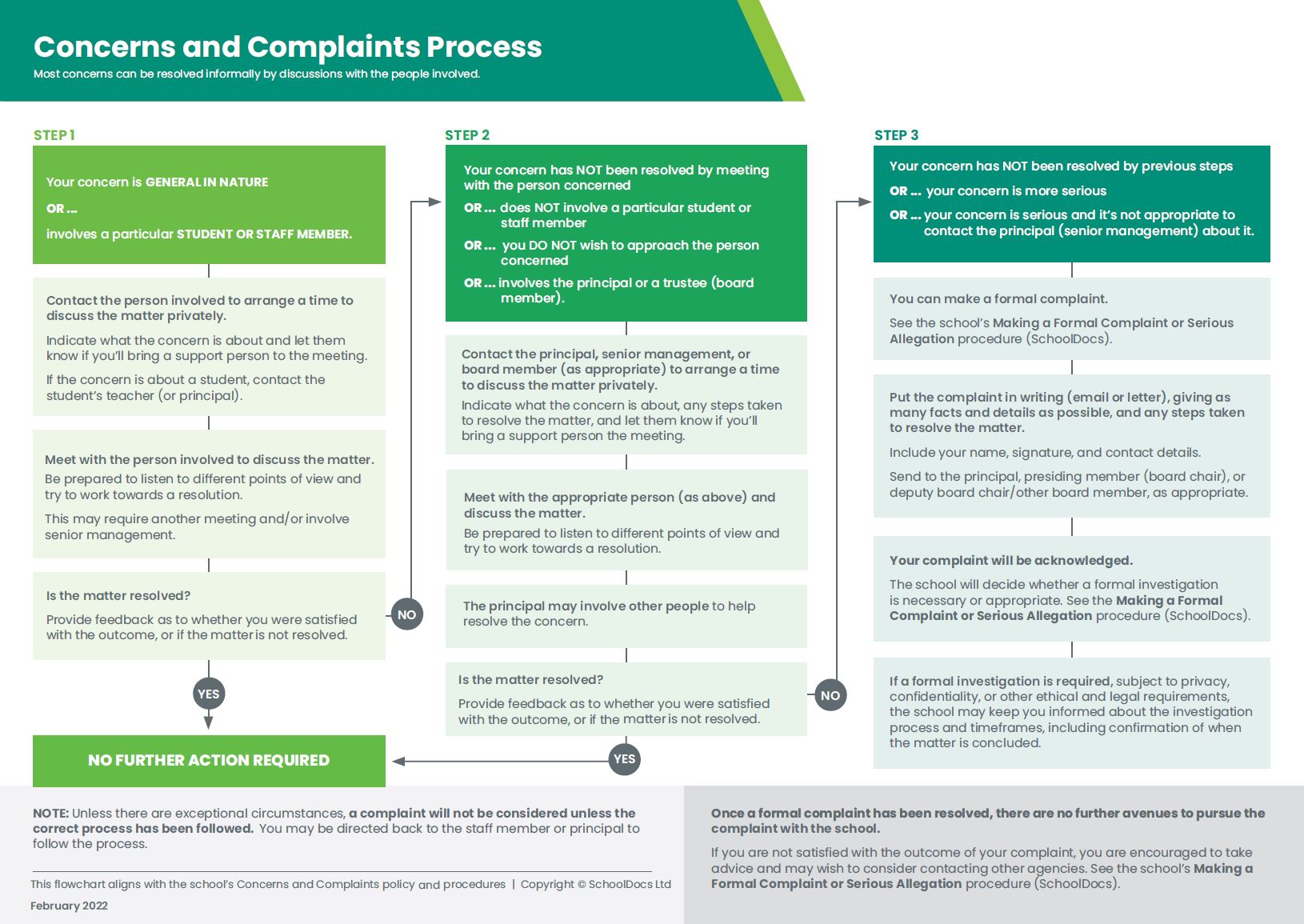 Concerns and Complaints Process
Most concerns can be resolved informally by discussions with the people involved.

STEP 1

Your concern is GENERAL IN NATURE

OR ...

involves a particular STUDENT OR STAFF MEMBER.

Contact the person involved to arrange a time to discuss the matter privately.

Indicate what the concern is about and let them know if you'll bring a support person to the meeting.

If the concern is about a student, contact the student's teacher (or principal).

Meet with the person involved to discuss the matter.

Be prepared to listen to different points of view and try to work towards a resolution.

This may require another meeting and/or involve senior management.

Is the matter resolved?

Provide feedback as to whether you were satisfied with the outcome, or if the matter is not resolved.

NO

YES

NO FURTHER ACTION REQUIRED

STEP 2

Your concern has NOT been resolved by meeting with the person concerned

OR ... does NOT involve a particular student or staff member

OR ... you DO NOT wish to approach the person concerned

OR ... involves the principal or a trustee (board member).

Contact the principal, senior management, or board member (as appropriate) to arrange a time to discuss the matter privately.

Indicate what the concern is about, any steps taken to resolve the matter, and let them know if you'll bring a support person the meeting.

Meet with the appropriate person (as above) and discuss the matter.

Be prepared to listen to different points of view and try to work towards a resolution.

The principal may involve other people to help resolve the concern.

Is the matter resolved?

Provide feedback as to whether you were satisfied with the outcome, or if the matter is not resolved.

NO

YES

STEP 3

Your concern has NOT been resolved by previous steps

OR ... your concern is more serious

OR ... your concern is serious and it's not appropriate to contact the principal (senior management) about it.

You can make a formal complaint.

See the school's Making a Formal Complaint or Serious Allegation procedure (SchoolDocs).

Put the complaint in writing (email or letter), giving as many facts and details as possible, and any steps taken to resolve the matter.

Include your name, signature, and contact details.

Send to the principal, presiding member (board chair), or deputy board chair/other board member, as appropriate.

Your complaint will be acknowledged.

The school will decide whether a formal investigation is necessary or appropriate. See the Making a Formal Complaint or Serious Allegation procedure (SchoolDocs).

If a formal investigation is required, subject to privacy, confidentiality, or other ethical and legal requirements, the school may keep you informed about the investigation process and timeframes, including confirmation of when the matter is concluded.

NOTE: Unless there are exceptional circumstances, a complaint will not be considered unless the correct process has been followed. You may be directed back to the staff member or principal to follow the process.

This flowchart aligns with the school's Concerns and Complaints policy and procedures | Copyright © SchoolDocs Ltd

February 2022

Once a formal complaint has been resolved, there are no further avenues to pursue the complaint with the school.

If you are not satisfied with the outcome of your complaint, you are encouraged to take advice and may wish to consider contacting other agencies. See the school's Making a Formal Complaint or Serious Allegation procedure (SchoolDocs).